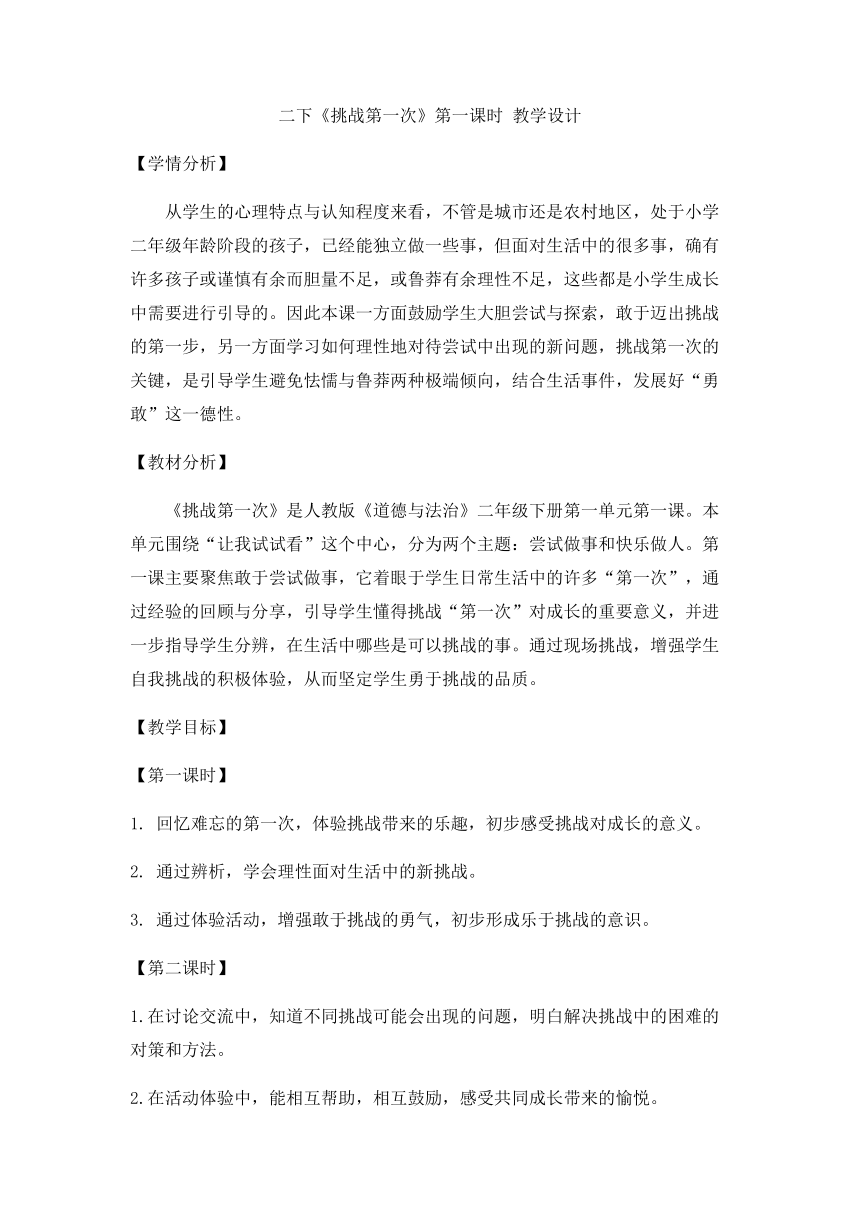 二下《挑战第一次》第一课时 教学设计

【学情分析】

从学生的心理特点与认知程度来看，不管是城市还是农村地区，处于小学二年级年龄阶段的孩子，已经能独立做一些事，但面对生活中的很多事，确有许多孩子或谨慎有余而胆量不足，或鲁莽有余理性不足，这些都是小学生成长中需要进行引导的。因此本课一方面鼓励学生大胆尝试与探索，敢于迈出挑战的第一步，另一方面学习如何理性地对待尝试中出现的新问题，挑战第一次的关键，是引导学生避免怯懦与鲁莽两种极端倾向，结合生活事件，发展好“勇敢”这一德性。

【教材分析】

《挑战第一次》是人教版《道德与法治》二年级下册第一单元第一课。本单元围绕“让我试试看”这个中心，分为两个主题：尝试做事和快乐做人。第一课主要聚焦敢于尝试做事，它着眼于学生日常生活中的许多“第一次”，通过经验的回顾与分享，引导学生懂得挑战“第一次”对成长的重要意义，并进一步指导学生分辨，在生活中哪些是可以挑战的事。通过现场挑战，增强学生自我挑战的积极体验，从而坚定学生勇于挑战的品质。

【教学目标】

【第一课时】

1. 回忆难忘的第一次，体验挑战带来的乐趣，初步感受挑战对成长的意义。

2. 通过辨析，学会理性面对生活中的新挑战。

3. 通过体验活动，增强敢于挑战的勇气，初步形成乐于挑战的意识。

【第二课时】

1.在讨论交流中，知道不同挑战可能会出现的问题，明白解决挑战中的困难的对策和方法。

2.在活动体验中，能相互帮助，相互鼓励，感受共同成长带来的愉悦。